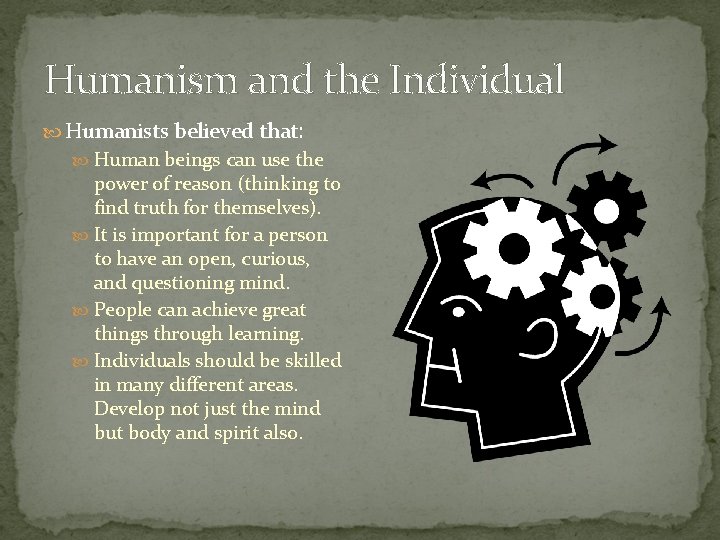 Humanism and the Individual

Humanists believed that:

Human beings can use the power of reason (thinking to find truth for themselves).

It is important for a person to have an open, curious, and questioning mind.

People can achieve great things through learning.

Individuals should be skilled in many different areas. Develop not just the mind but body and spirit also.